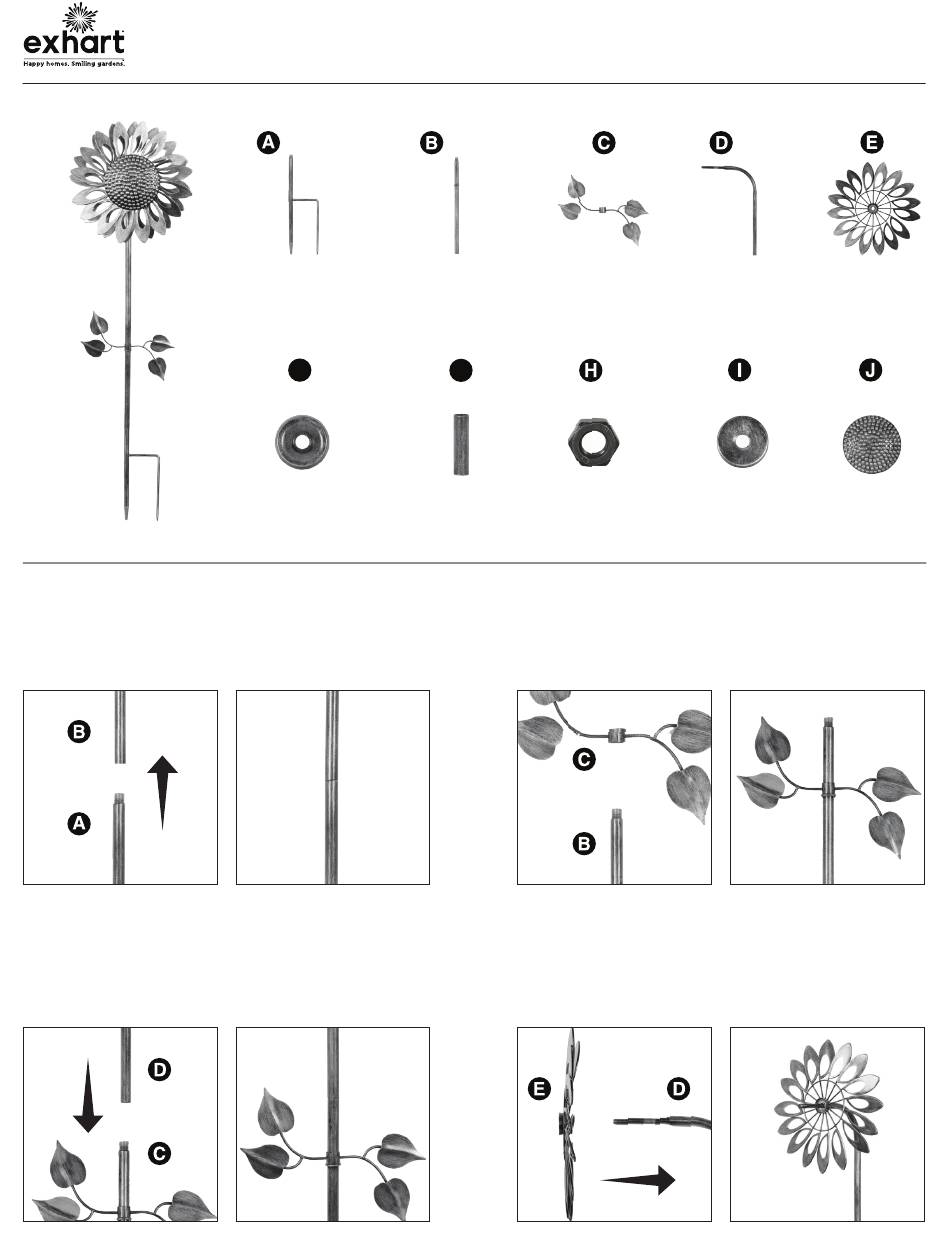 exhart
Happy homes. Smiling gardens.

A

B

C

D

E

H

I

J

B

A

C

B

D

C

E

D